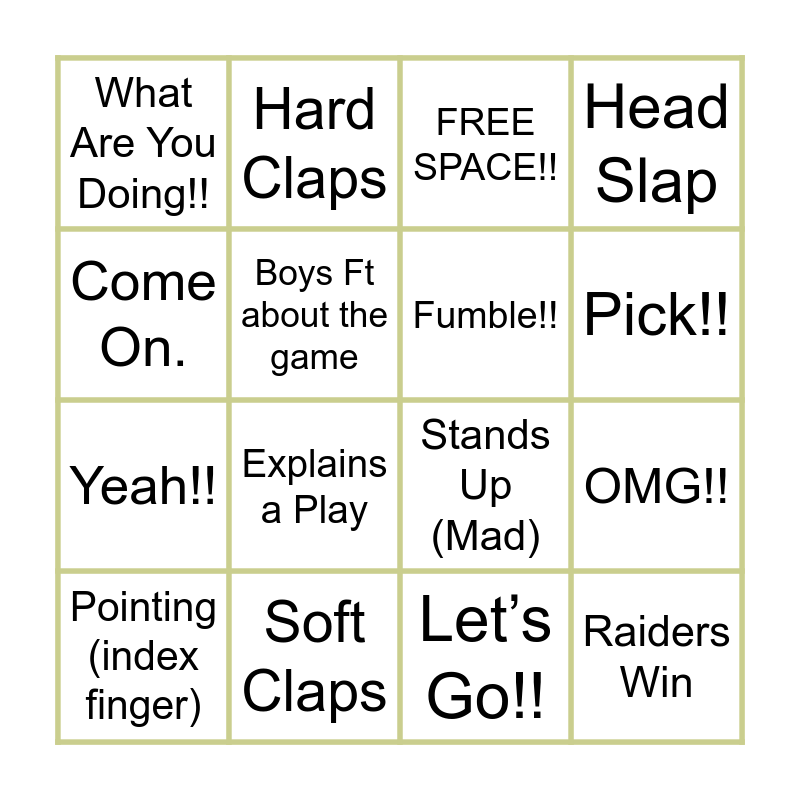 | What Are You Doing!! | Hard Claps | FREE SPACE!! | Head Slap |
|---|---|---|---|
| Come On. | Boys Ft about the game | Fumble!! | Pick!! |
| Yeah!! | Explains a Play | Stands Up (Mad) | OMG!! |
| Pointing (index finger) | Soft Claps | Let's Go!! | Raiders Win |